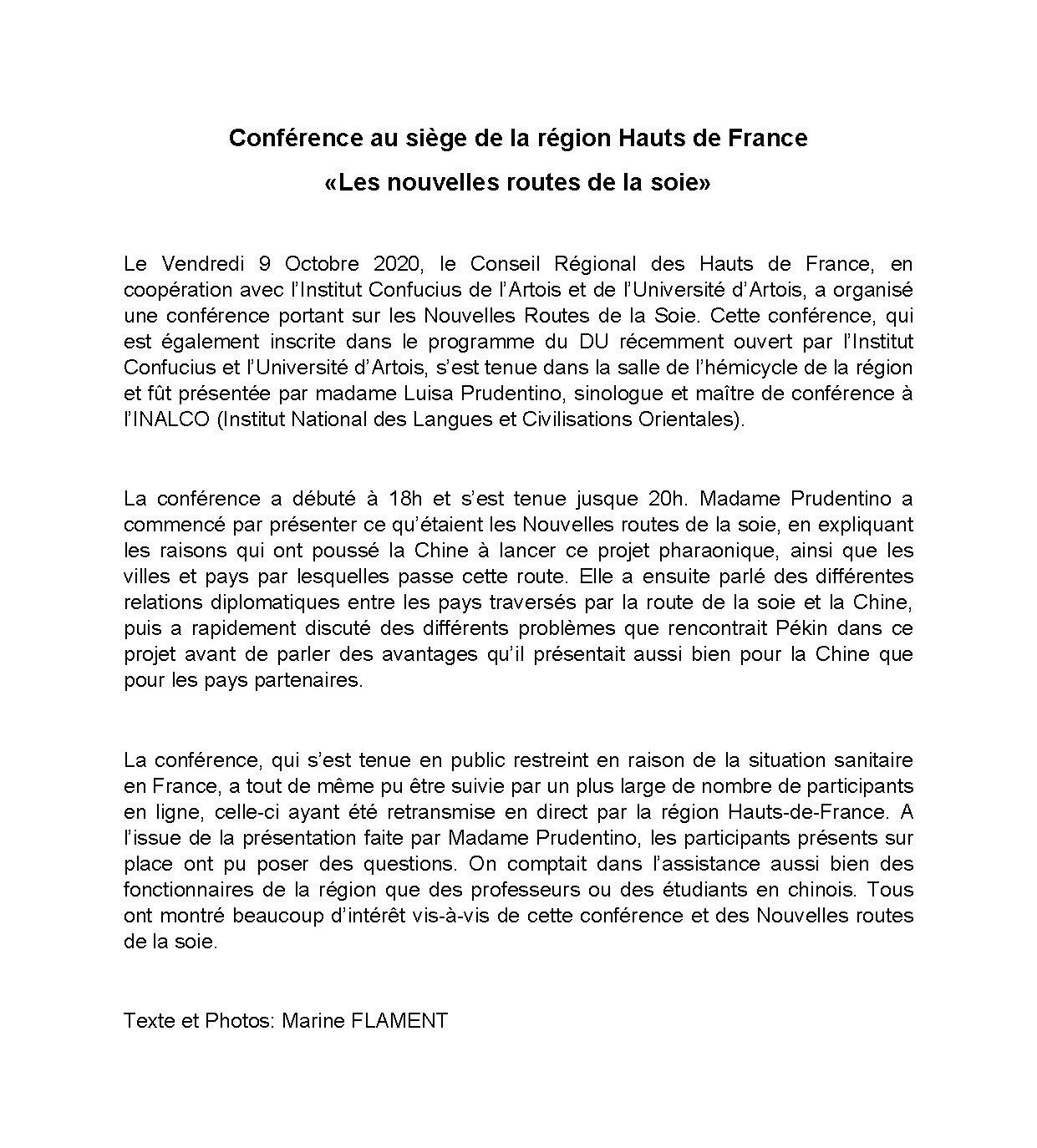 Conférence au siège de la région Hauts de France

«Les nouvelles routes de la soie»

Le Vendredi 9 Octobre 2020, le Conseil Régional des Hauts de France, en coopération avec l'Institut Confucius de l'Artois et de l'Université d'Artois, a organisé une conférence portant sur les Nouvelles Routes de la Soie. Cette conférence, qui est également inscrite dans le programme du DU récemment ouvert par l'Institut Confucius et l'Université d'Artois, s'est tenue dans la salle de l'hémicycle de la région et fût présentée par madame Luisa Prudentino, sinologue et maître de conférence à l'INALCO (Institut National des Langues et Civilisations Orientales).

La conférence a débuté à 18h et s'est tenue jusque 20h. Madame Prudentino a commencé par présenter ce qu'étaient les Nouvelles routes de la soie, en expliquant les raisons qui ont poussé la Chine à lancer ce projet pharaonique, ainsi que les villes et pays par lesquelles passe cette route. Elle a ensuite parlé des différentes relations diplomatiques entre les pays traversés par la route de la soie et la Chine, puis a rapidement discuté des différents problèmes que rencontrait Pékin dans ce projet avant de parler des avantages qu'il présentait aussi bien pour la Chine que pour les pays partenaires.

La conférence, qui s'est tenue en public restreint en raison de la situation sanitaire en France, a tout de même pu être suivie par un plus large de nombre de participants en ligne, celle-ci ayant été retransmise en direct par la région Hauts-de-France. A l'issue de la présentation faite par Madame Prudentino, les participants présents sur place ont pu poser des questions. On comptait dans l'assistance aussi bien des fonctionnaires de la région que des professeurs ou des étudiants en chinois. Tous ont montré beaucoup d'intérêt vis-à-vis de cette conférence et des Nouvelles routes de la soie.

Texte et Photos: Marine FLAMENT